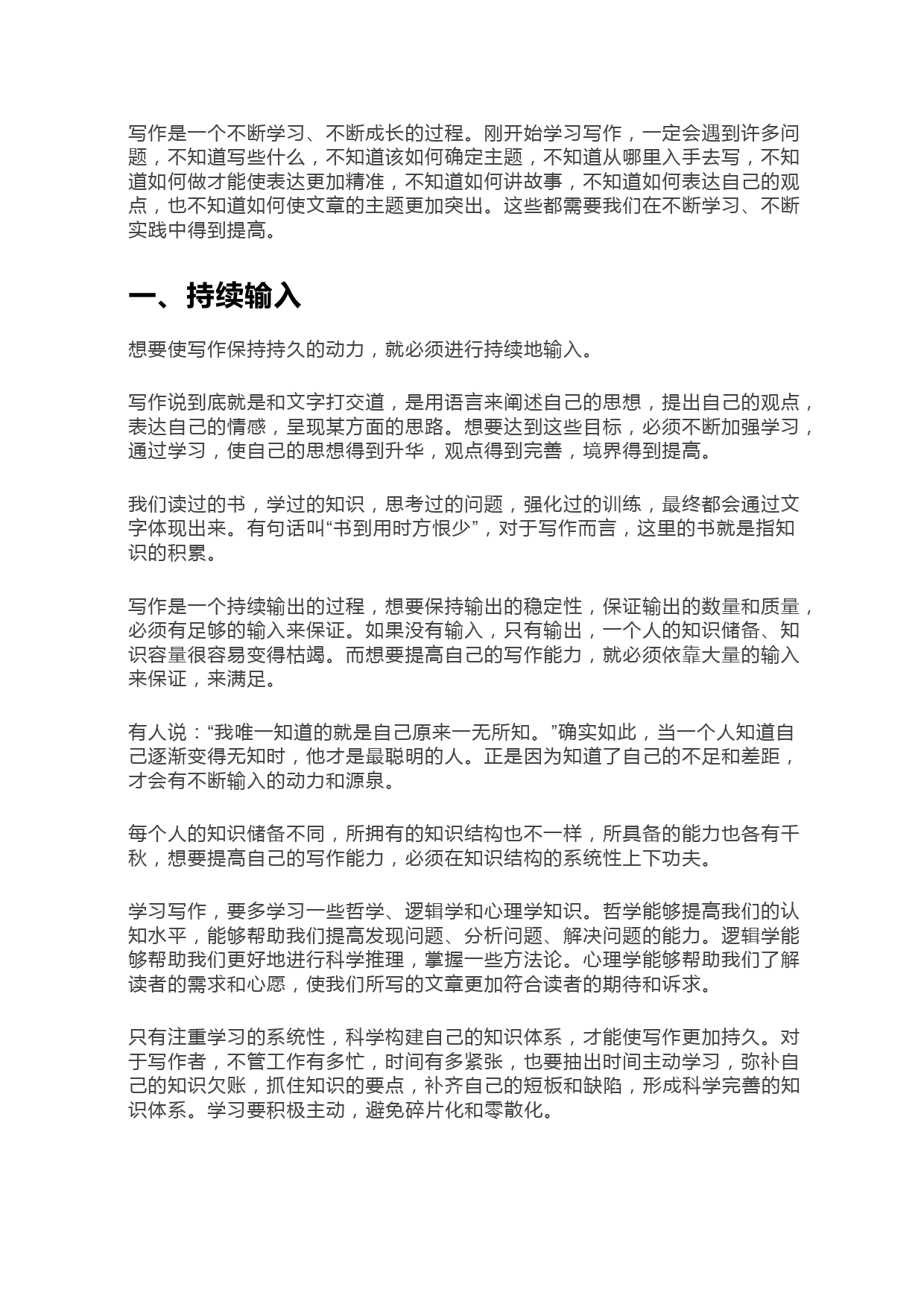 写作是一个不断学习、不断成长的过程。刚开始学习写作，一定会遇到许多问题，不知道写些什么，不知道该如何确定主题，不知道从哪里入手去写，不知道如何做才能使表达更加精准，不知道如何讲故事，不知道如何表达自己的观点，也不知道如何使文章的主题更加突出。这些都需要我们在不断学习、不断实践中得到提高。

一、持续输入

想要使写作保持持久的动力，就必须进行持续地输入。

写作说到底就是和文字打交道，是用语言来阐述自己的思想，提出自己的观点，表达自己的情感，呈现某方面的思路。想要达到这些目标，必须不断加强学习，通过学习，使自己的思想得到升华，观点得到完善，境界得到提高。

我们读过的书，学过的知识，思考过的问题，强化过的训练，最终都会通过文字体现出来。有句话叫“书到用时方恨少”，对于写作而言，这里的书就是指知识的积累。

写作是一个持续输出的过程，想要保持输出的稳定性，保证输出的数量和质量，必须有足够的输入来保证。如果没有输入，只有输出，一个人的知识储备、知识容量很容易变得枯竭。而想要提高自己的写作能力，就必须依靠大量的输入来保证，来满足。

有人说：“我唯一知道的就是自己原来一无所知。”确实如此，当一个人知道自己逐渐变得无知时，他才是最聪明的人。正是因为知道了自己的不足和差距，才会有不断输入的动力和源泉。

每个人的知识储备不同，所拥有的知识结构也不一样，所具备的能力也各有千秋，想要提高自己的写作能力，必须在知识结构的系统性上下功夫。

学习写作，要多学习一些哲学、逻辑学和心理学知识。哲学能够提高我们的认知水平，能够帮助我们提高发现问题、分析问题、解决问题的能力。逻辑学能够帮助我们更好地进行科学推理，掌握一些方法论。心理学能够帮助我们了解读者的需求和心愿，使我们所写的文章更加符合读者的期待和诉求。

只有注重学习的系统性，科学构建自己的知识体系，才能使写作更加持久。对于写作者，不管工作有多忙，时间有多紧张，也要抽出时间主动学习，弥补自己的知识欠账，抓住知识的要点，补齐自己的短板和缺陷，形成科学完善的知识体系。学习要积极主动，避免碎片化和零散化。